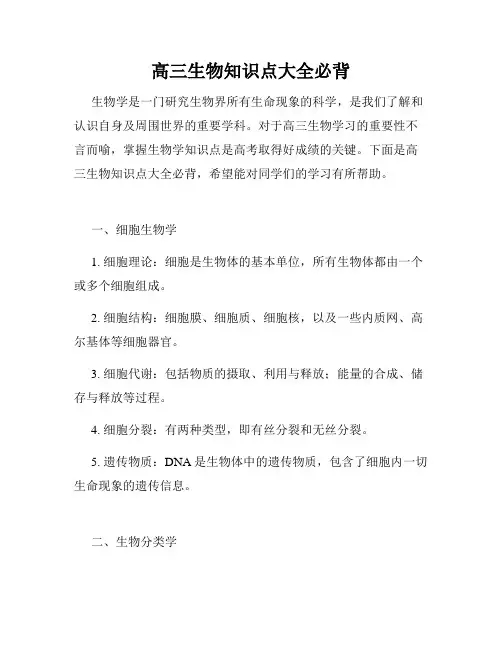 高三生物知识点大全必背

生物学是一门研究生物界所有生命现象的科学，是我们了解和认识自身及周围世界的重要学科。对于高三生物学习的重要性不言而喻，掌握生物学知识点是高考取得好成绩的关键。下面是高三生物知识点大全必背，希望能对同学们的学习有所帮助。

一、细胞生物学

1. 细胞理论：细胞是生物体的基本单位，所有生物体都由一个或多个细胞组成。

2. 细胞结构：细胞膜、细胞质、细胞核，以及一些内质网、高尔基体等细胞器官。

3. 细胞代谢：包括物质的摄取、利用与释放；能量的合成、储存与释放等过程。

4. 细胞分裂：有两种类型，即有丝分裂和无丝分裂。

5. 遗传物质：DNA 是生物体中的遗传物质，包含了细胞内一切生命现象的遗传信息。

二、生物分类学